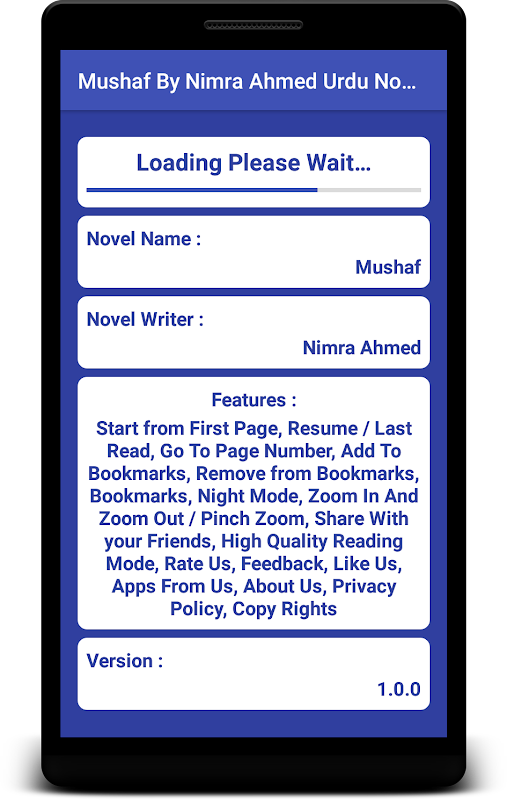 Mushaf By Nimra Ahmed Urdu No...

Loading Please Wait...

Novel Name :

Mushaf

Novel Writer :

Nimra Ahmed

Features :

Start from First Page, Resume / Last Read, Go To Page Number, Add To Bookmarks, Remove from Bookmarks, Bookmarks, Night Mode, Zoom In And Zoom Out / Pinch Zoom, Share With your Friends, High Quality Reading Mode, Rate Us, Feedback, Like Us, Apps From Us, About Us, Privacy Policy, Copy Rights

Version :

1.0.0